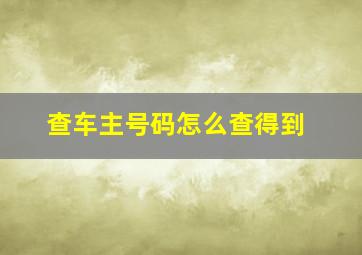 查车主号码怎么查得到